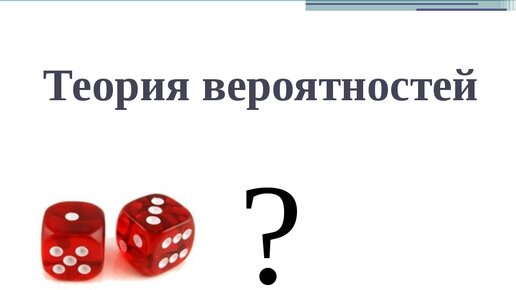 Теория вероятностей

?